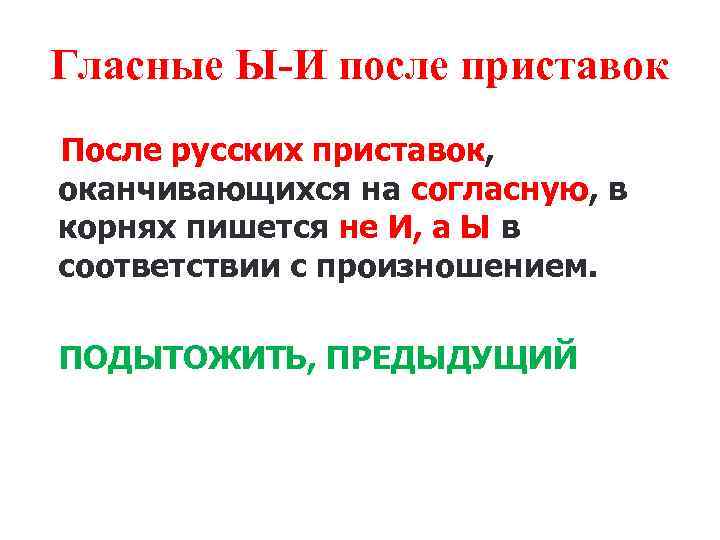 Гласные Ы-И после приставок

После русских приставок, оканчивающихся на согласную, в корнях пишется не И, а Ы в соответствии с произношением.

ПОДЫТОЖИТЬ, ПРЕДЫДУЩИЙ